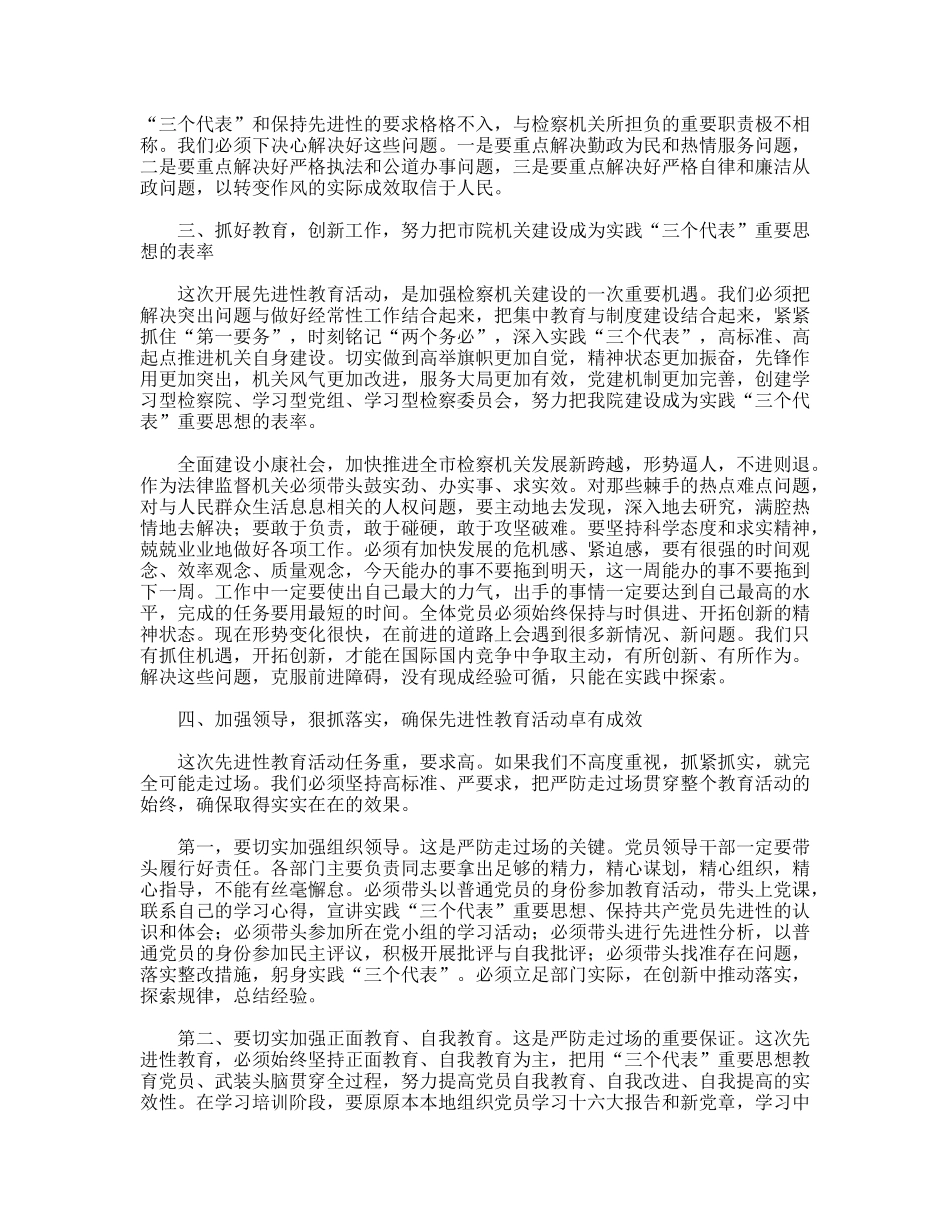 “三个代表”和保持先进性的要求格格不入，与检察机关所担负的重要职责极不相称。我们必须下决心解决好这些问题。一是要重点解决勤政为民和热情服务问题，二是要重点解决好严格执法和公道办事问题，三是要重点解决好严格自律和廉洁从政问题，以转变作风的实际成效取信于人民。

三、抓好教育，创新工作，努力把市院机关建设成为实践“三个代表”重要思想的表率

这次开展先进性教育活动，是加强检察机关建设的一次重要机遇。我们必须把解决突出问题与做好经常性工作结合起来，把集中教育与制度建设结合起来，紧紧抓住“第一要务”，时刻铭记“两个务必”，深入实践“三个代表”，高标准、高起点推进机关自身建设。切实做到高举旗帜更加自觉，精神状态更加振奋，先锋作用更加突出，机关风气更加改进，服务大局更加有效，党建机制更加完善，创建学习型检察院、学习型党组、学习型检察委员会，努力把我院建设成为实践“三个代表”重要思想的表率。

全面建设小康社会，加快推进全市检察机关发展新跨越，形势逼人，不进则退。作为法律监督机关必须带头鼓实劲、办实事、求实效。对那些棘手的热点难点问题，对与人民群众生活息息相关的人权问题，要主动地去发现，深入地去研究，满腔热情地去解决；要敢于负责，敢于碰硬，敢于攻坚破难。要坚持科学态度和求实精神，兢兢业业地做好各项工作。必须有加快发展的危机感、紧迫感，要有很强的时间观念、效率观念、质量观念，今天能办的事不要拖到明天，这一周能办的事不要拖到下一周。工作中一定要使出自己最大的力气，出手的事情一定要达到自己最高的水平，完成的任务要用最短的时间。全体党员必须始终保持与时俱进、开拓创新的精神状态。现在形势变化很快，在前进的道路上会遇到很多新情况、新问题。我们只有抓住机遇，开拓创新，才能在国际国内竞争中争取主动，有所创新、有所作为。解决这些问题，克服前进障碍，没有现成经验可循，只能在实践中探索。

四、加强领导，狠抓落实，确保先进性教育活动卓有成效

这次先进性教育活动任务重，要求高。如果我们不高度重视，抓紧抓实，就完全可能走过场。我们必须坚持高标准、严要求，把严防走过场贯穿整个教育活动的始终，确保取得实实在在的效果。

第一，要切实加强组织领导。这是严防走过场的关键。党员领导干部一定要带头履行好责任。各部门主要负责同志要拿出足够的精力，精心谋划，精心组织，精心指导，不能有丝毫懈怠。必须带头以普通党员的身份参加教育活动，带头上党课，联系自己的学习心得，宣讲实践“三个代表”重要思想、保持共产党员先进性的认识和体会；必须带头参加所在党小组的学习活动；必须带头进行先进性分析，以普通党员的身份参加民主评议，积极开展批评与自我批评；必须带头找准存在问题，落实整改措施，躬身实践“三个代表”。必须立足部门实际，在创新中推动落实，探索规律，总结经验。

第二、要切实加强正面教育、自我教育。这是严防走过场的重要保证。这次先进性教育，必须始终坚持正面教育、自我教育为主，把用“三个代表”重要思想教育党员、武装头脑贯穿全过程，努力提高党员自我教育、自我改进、自我提高的实效性。在学习培训阶段，要原原本本地组织党员学习十六大报告和新党章，学习中